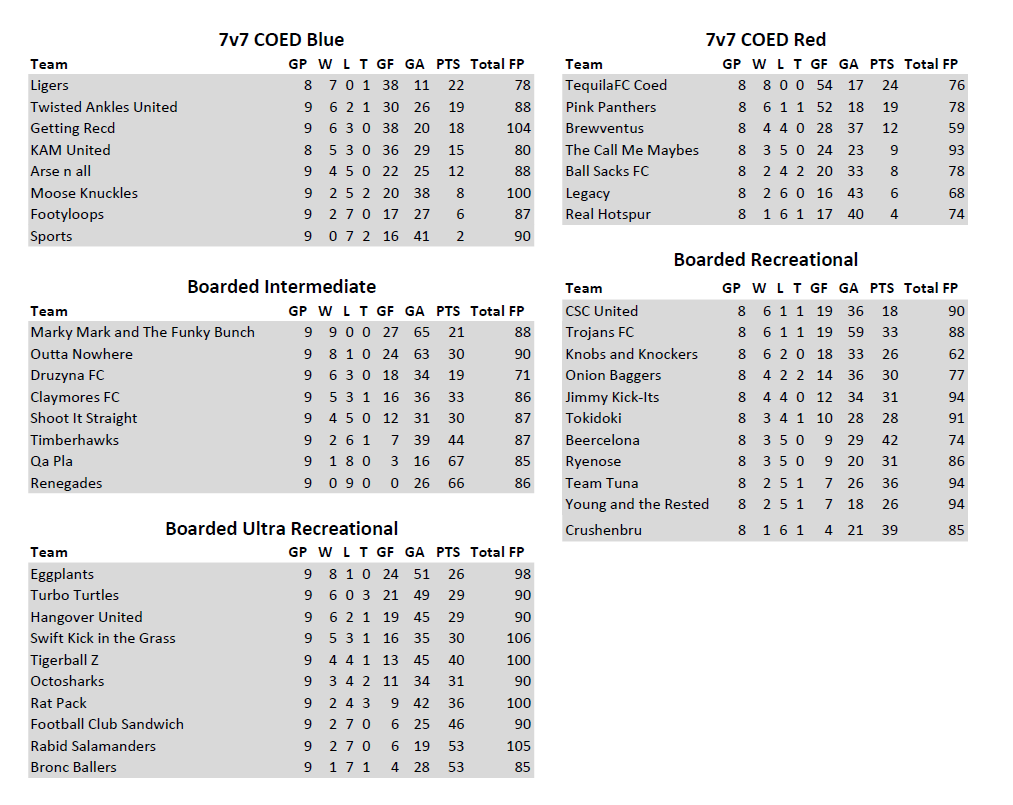 7v7 COED Blue

| Team | GP | W | L | T | GF | GA | PTS | Total FP |
|---|---|---|---|---|---|---|---|---|
| Ligers | 8 | 7 | 0 | 1 | 38 | 11 | 22 | 78 |
| Twisted Ankles United | 9 | 6 | 2 | 1 | 30 | 26 | 19 | 88 |
| Getting Recd | 9 | 6 | 3 | 0 | 38 | 20 | 18 | 104 |
| KAM United | 8 | 5 | 3 | 0 | 36 | 29 | 15 | 80 |
| Arse n all | 9 | 4 | 5 | 0 | 22 | 25 | 12 | 88 |
| Moose Knuckles | 9 | 2 | 5 | 2 | 20 | 38 | 8 | 100 |
| Footyloops | 9 | 2 | 7 | 0 | 17 | 27 | 6 | 87 |
| Sports | 9 | 0 | 7 | 2 | 16 | 41 | 2 | 90 |

Boarded Intermediate

| Team | GP | W | L | T | GF | GA | PTS | Total FP |
|---|---|---|---|---|---|---|---|---|
| Marky Mark and The Funky Bunch | 9 | 9 | 0 | 0 | 27 | 65 | 21 | 88 |
| Outta Nowhere | 9 | 8 | 1 | 0 | 24 | 63 | 30 | 90 |
| Druzyna FC | 9 | 6 | 3 | 0 | 18 | 34 | 19 | 71 |
| Claymores FC | 9 | 5 | 3 | 1 | 16 | 36 | 33 | 86 |
| Shoot It Straight | 9 | 4 | 5 | 0 | 12 | 31 | 30 | 87 |
| Timberhawks | 9 | 2 | 6 | 1 | 7 | 39 | 44 | 87 |
| Qa Pla | 9 | 1 | 8 | 0 | 3 | 16 | 67 | 85 |
| Renegades | 9 | 0 | 9 | 0 | 0 | 26 | 66 | 86 |

Boarded Ultra Recreational

| Team | GP | W | L | T | GF | GA | PTS | Total FP |
|---|---|---|---|---|---|---|---|---|
| Eggplants | 9 | 8 | 1 | 0 | 24 | 51 | 26 | 98 |
| Turbo Turtles | 9 | 6 | 0 | 3 | 21 | 49 | 29 | 90 |
| Hangover United | 9 | 6 | 2 | 1 | 19 | 45 | 29 | 90 |
| Swift Kick in the Grass | 9 | 5 | 3 | 1 | 16 | 35 | 30 | 106 |
| Tigerball Z | 9 | 4 | 4 | 1 | 13 | 45 | 40 | 100 |
| Octosharks | 9 | 3 | 4 | 2 | 11 | 34 | 31 | 90 |
| Rat Pack | 9 | 2 | 4 | 3 | 9 | 42 | 36 | 100 |
| Football Club Sandwich | 9 | 2 | 7 | 0 | 6 | 25 | 46 | 90 |
| Rabid Salamanders | 9 | 2 | 7 | 0 | 6 | 19 | 53 | 105 |
| Bronc Ballers | 9 | 1 | 7 | 1 | 4 | 28 | 53 | 85 |

7v7 COED Red

| Team | GP | W | L | T | GF | GA | PTS | Total FP |
|---|---|---|---|---|---|---|---|---|
| TequilaFC Coed | 8 | 8 | 0 | 0 | 54 | 17 | 24 | 76 |
| Pink Panthers | 8 | 6 | 1 | 1 | 52 | 18 | 19 | 78 |
| Brewventus | 8 | 4 | 4 | 0 | 28 | 37 | 12 | 59 |
| The Call Me Maybes | 8 | 3 | 5 | 0 | 24 | 23 | 9 | 93 |
| Ball Sacks FC | 8 | 2 | 4 | 2 | 20 | 33 | 8 | 78 |
| Legacy | 8 | 2 | 6 | 0 | 16 | 43 | 6 | 68 |
| Real Hotspur | 8 | 1 | 6 | 1 | 17 | 40 | 4 | 74 |

Boarded Recreational

| Team | GP | W | L | T | GF | GA | PTS | Total FP |
|---|---|---|---|---|---|---|---|---|
| CSC United | 8 | 6 | 1 | 1 | 19 | 36 | 18 | 90 |
| Trojans FC | 8 | 6 | 1 | 1 | 19 | 59 | 33 | 88 |
| Knobs and Knockers | 8 | 6 | 2 | 0 | 18 | 33 | 26 | 62 |
| Onion Baggers | 8 | 4 | 2 | 2 | 14 | 36 | 30 | 77 |
| Jimmy Kick-Its | 8 | 4 | 4 | 0 | 12 | 34 | 31 | 94 |
| Tokidoki | 8 | 3 | 4 | 1 | 10 | 28 | 28 | 91 |
| Beercelona | 8 | 3 | 5 | 0 | 9 | 29 | 42 | 74 |
| Ryenose | 8 | 3 | 5 | 0 | 9 | 20 | 31 | 86 |
| Team Tuna | 8 | 2 | 5 | 1 | 7 | 26 | 36 | 94 |
| Young and the Rested | 8 | 2 | 5 | 1 | 7 | 18 | 26 | 94 |
| Crushenbru | 8 | 1 | 6 | 1 | 4 | 21 | 39 | 85 |